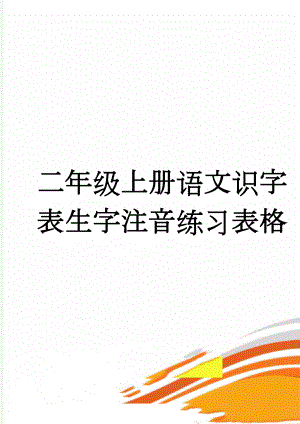 二年级上册语文识字表生字注音练习表格